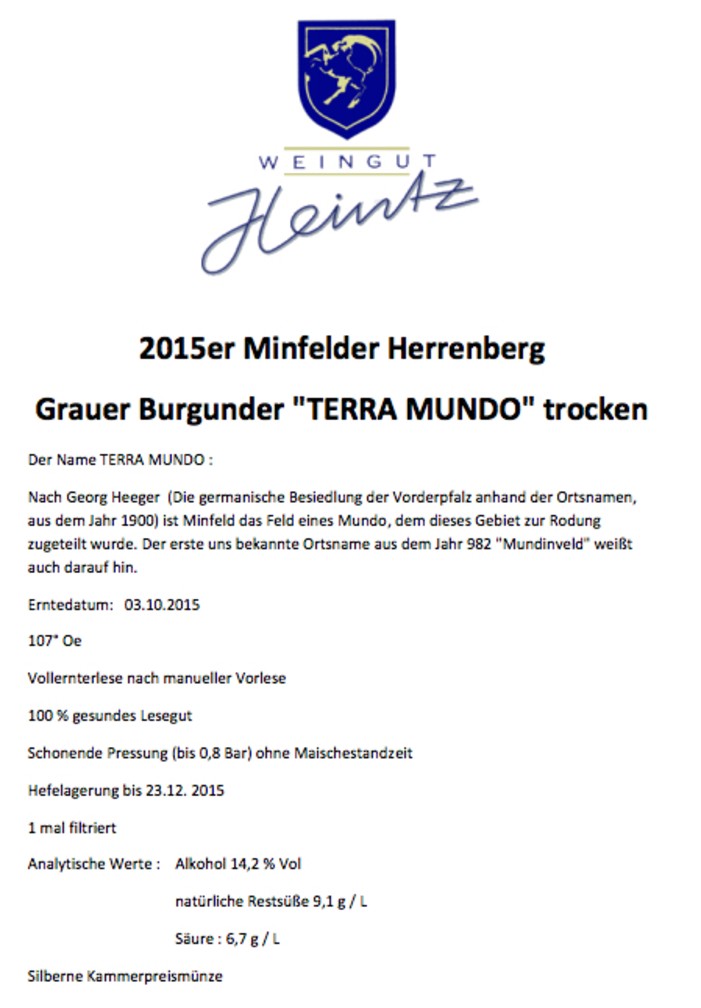 WEINGUT
Heintz

2015er Minfelder Herrenberg

Grauer Burgunder "TERRA MUNDO" trocken

Der Name TERRA MUNDO :

Nach Georg Heeger (Die germanische Besiedlung der Vorderpfalz anhand der Ortsnamen, aus dem Jahr 1900) ist Minfeld das Feld eines Mundo, dem dieses Gebiet zur Rodung zugeteilt wurde. Der erste uns bekannte Ortsname aus dem Jahr 982 "Mundinveld" weißt auch darauf hin.

Erntedatum: 03.10.2015

107° Oe

Vollernterlese nach manueller Vorlese

100 % gesundes Lesegut

Schonende Pressung (bis 0,8 Bar) ohne Maischestandzeit

Hefelagerung bis 23.12. 2015

1 mal filtriert

Analytische Werte : Alkohol 14,2 % Vol

natürliche Restsüße 9,1 g / L

Säure : 6,7 g / L

Silberne Kammerpreismünze